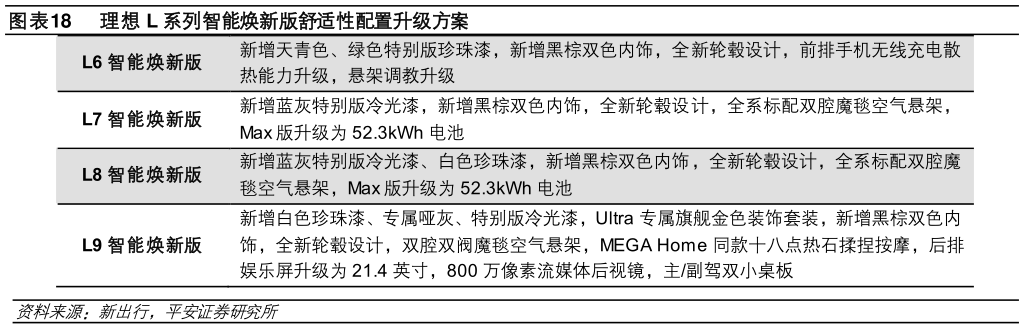 图表18　理想 L 系列智能焕新版舒适性配置升级方案

| | |
|---|---|
| L6 智能焕新版 | 新增天青色、绿色特别版珍珠漆，新增黑棕双色内饰，全新轮毂设计，前排手机无线充电散热能力升级，悬架调教升级 |
| L7 智能焕新版 | 新增蓝灰特别版冷光漆，新增黑棕双色内饰，全新轮毂设计，全系标配双腔魔毯空气悬架，Max 版升级为 52.3kWh 电池 |
| L8 智能焕新版 | 新增蓝灰特别版冷光漆、白色珍珠漆，新增黑棕双色内饰，全新轮毂设计，全系标配双腔魔毯空气悬架，Max 版升级为 52.3kWh 电池 |
| L9 智能焕新版 | 新增白色珍珠漆、专属哑灰、特别版冷光漆，Ultra 专属旗舰金色装饰套装，新增黑棕双色内饰，全新轮毂设计，双腔双阀魔毯空气悬架，MEGA Home 同款十八点热石揉捏按摩，后排娱乐屏升级为 21.4 英寸，800 万像素流媒体后视镜，主/副驾双小桌板 |

资料来源：新出行，平安证券研究所